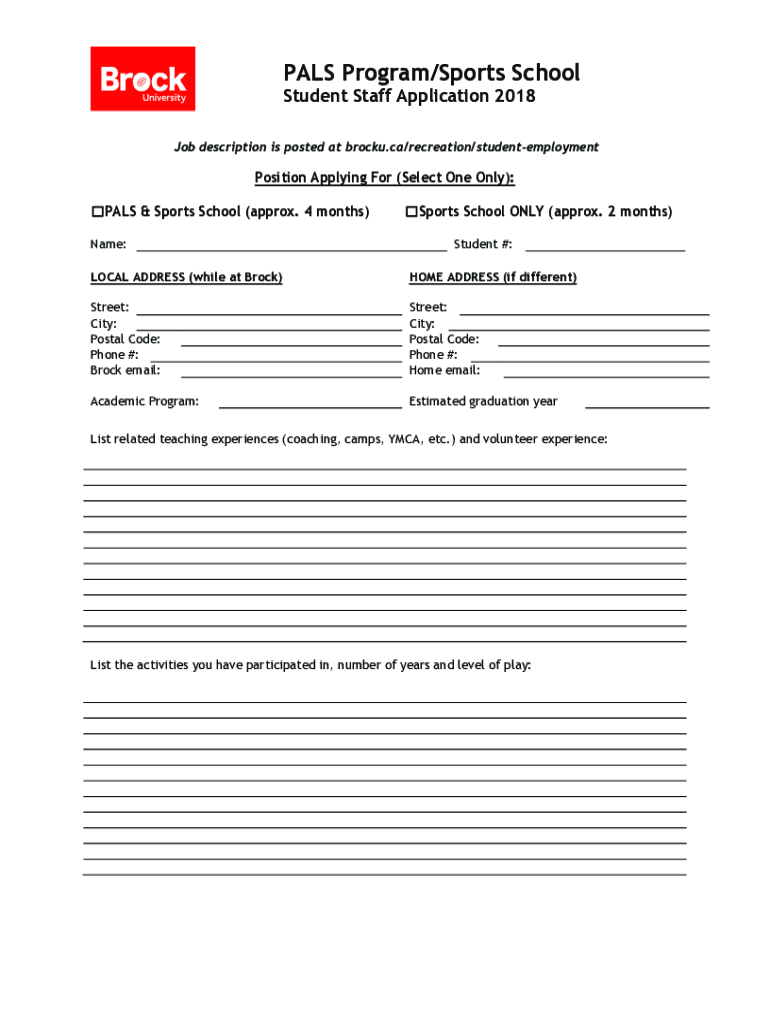 Brock
University

PALS Program/Sports School
Student Staff Application 2018

Job description is posted at brocku.ca/recreation/student-employment

Position Applying For (Select One Only):

☐PALS & Sports School (approx. 4 months) ☐Sports School ONLY (approx. 2 months)

Name: Student #:

LOCAL ADDRESS (while at Brock)

Street:
City:
Postal Code:
Phone #:
Brock email:

Academic Program:

HOME ADDRESS (if different)

Street:
City:
Postal Code:
Phone #:
Home email:

Estimated graduation year

List related teaching experiences (coaching, camps, YMCA, etc.) and volunteer experience:

List the activities you have participated in, number of years and level of play: